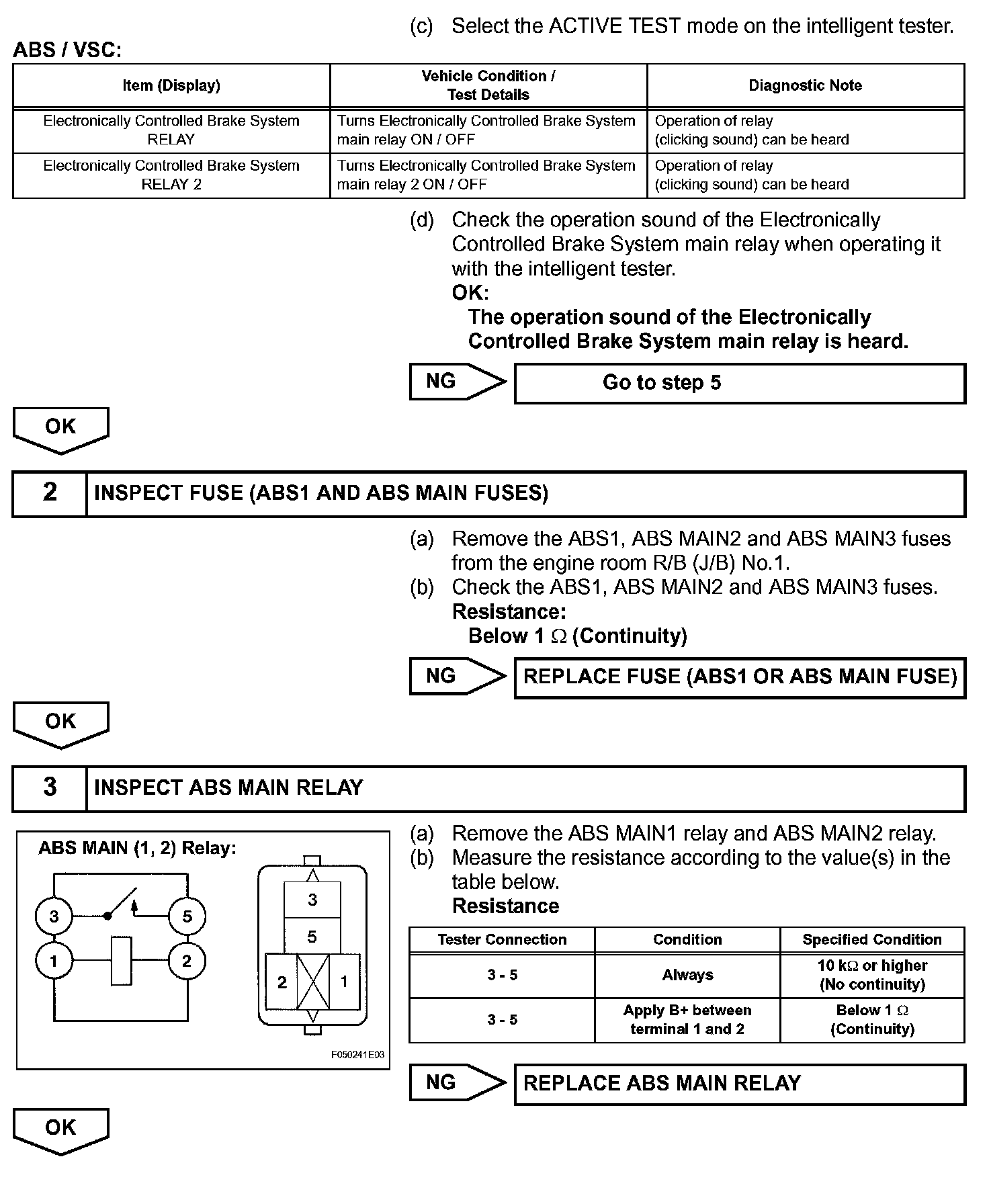 (c) Select the ACTIVE TEST mode on the intelligent tester.

ABS / VSC:

| Item (Display) | Vehicle Condition / Test Details | Diagnostic Note |
|---|---|---|
| Electronically Controlled Brake System RELAY | Turns Electronically Controlled Brake System main relay ON / OFF | Operation of relay (clicking sound) can be heard |
| Electronically Controlled Brake System RELAY 2 | Turns Electronically Controlled Brake System main relay 2 ON / OFF | Operation of relay (clicking sound) can be heard |

(d) Check the operation sound of the Electronically Controlled Brake System main relay when operating it with the intelligent tester.
OK:
The operation sound of the Electronically Controlled Brake System main relay is heard.

NG Go to step 5

OK

2 INSPECT FUSE (ABS1 AND ABS MAIN FUSES)

(a) Remove the ABS1, ABS MAIN2 and ABS MAIN3 fuses from the engine room R/B (J/B) No.1.
(b) Check the ABS1, ABS MAIN2 and ABS MAIN3 fuses.
Resistance:
Below 1 $\Omega$ (Continuity)

NG REPLACE FUSE (ABS1 OR ABS MAIN FUSE)

OK

3 INSPECT ABS MAIN RELAY

ABS MAIN (1, 2) Relay:
3 5 1 2
3 5 2 1
F050241E03

(a) Remove the ABS MAIN1 relay and ABS MAIN2 relay.
(b) Measure the resistance according to the value(s) in the table below.
Resistance

| Tester Connection | Condition | Specified Condition |
|---|---|---|
| 3 - 5 | Always | 10 k$\Omega$ or higher (No continuity) |
| 3 - 5 | Apply B+ between terminal 1 and 2 | Below 1 $\Omega$ (Continuity) |

NG REPLACE ABS MAIN RELAY

OK